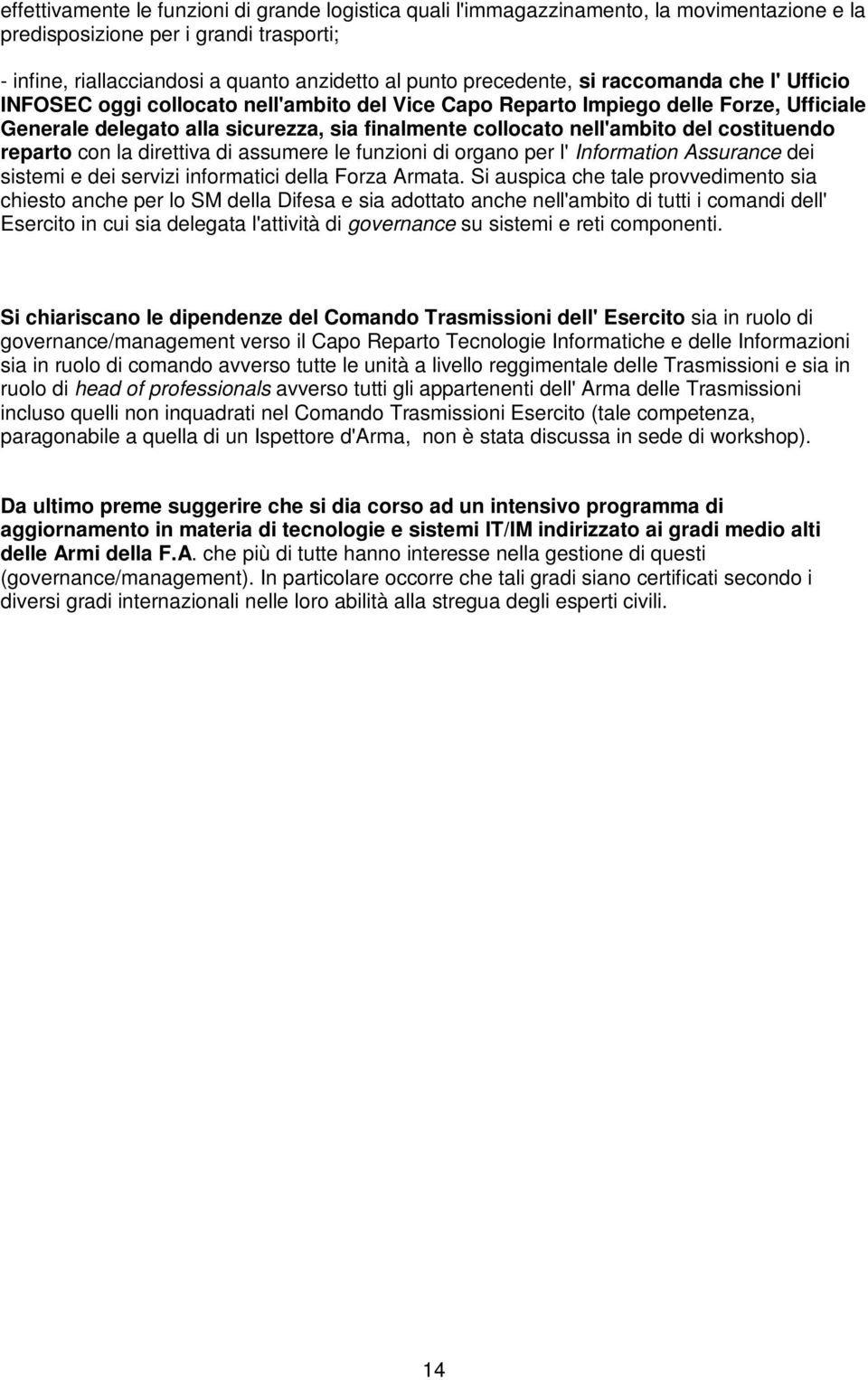 effettivamente le funzioni di grande logistica quali l'immagazzinamento, la movimentazione e la predisposizione per i grandi trasporti;

- infine, riallacciandosi a quanto anzidetto al punto precedente, si raccomanda che l' Ufficio INFOSEC oggi collocato nell'ambito del Vice Capo Reparto Impiego delle Forze, Ufficiale Generale delegato alla sicurezza, sia finalmente collocato nell'ambito del costituendo reparto con la direttiva di assumere le funzioni di organo per l' Information Assurance dei sistemi e dei servizi informatici della Forza Armata. Si auspica che tale provvedimento sia chiesto anche per lo SM della Difesa e sia adottato anche nell'ambito di tutti i comandi dell' Esercito in cui sia delegata l'attività di governance su sistemi e reti componenti.

Si chiariscano le dipendenze del Comando Trasmissioni dell' Esercito sia in ruolo di governance/management verso il Capo Reparto Tecnologie Informatiche e delle Informazioni sia in ruolo di comando avverso tutte le unità a livello reggimentale delle Trasmissioni e sia in ruolo di head of professionals avverso tutti gli appartenenti dell' Arma delle Trasmissioni incluso quelli non inquadrati nel Comando Trasmissioni Esercito (tale competenza, paragonabile a quella di un Ispettore d'Arma, non è stata discussa in sede di workshop).

Da ultimo preme suggerire che si dia corso ad un intensivo programma di aggiornamento in materia di tecnologie e sistemi IT/IM indirizzato ai gradi medio alti delle Armi della F.A. che più di tutte hanno interesse nella gestione di questi (governance/management). In particolare occorre che tali gradi siano certificati secondo i diversi gradi internazionali nelle loro abilità alla stregua degli esperti civili.

14